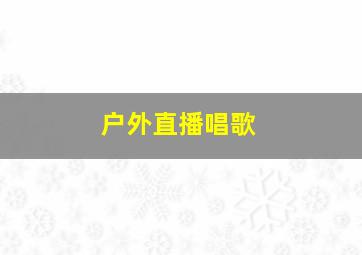 户外直播唱歌